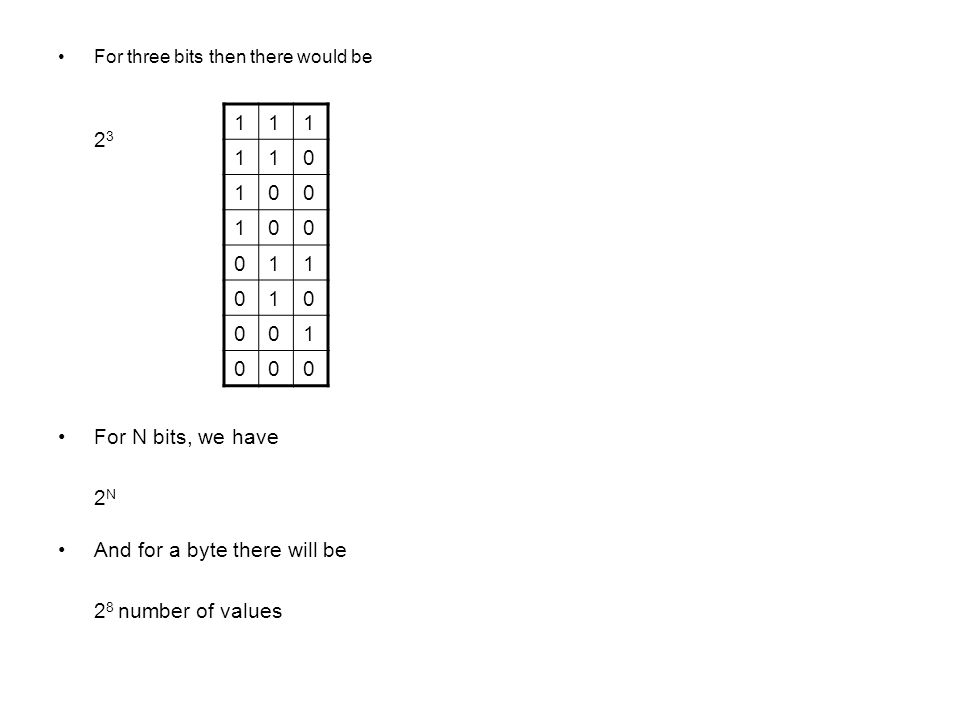 • For three bits then there would be

$2^3$

| 1 | 1 | 1 |
|---|---|---|
| 1 | 1 | 0 |
| 1 | 0 | 0 |
| 1 | 0 | 0 |
| 0 | 1 | 1 |
| 0 | 1 | 0 |
| 0 | 0 | 1 |
| 0 | 0 | 0 |

• For N bits, we have

$2^N$

• And for a byte there will be

$2^8$ number of values